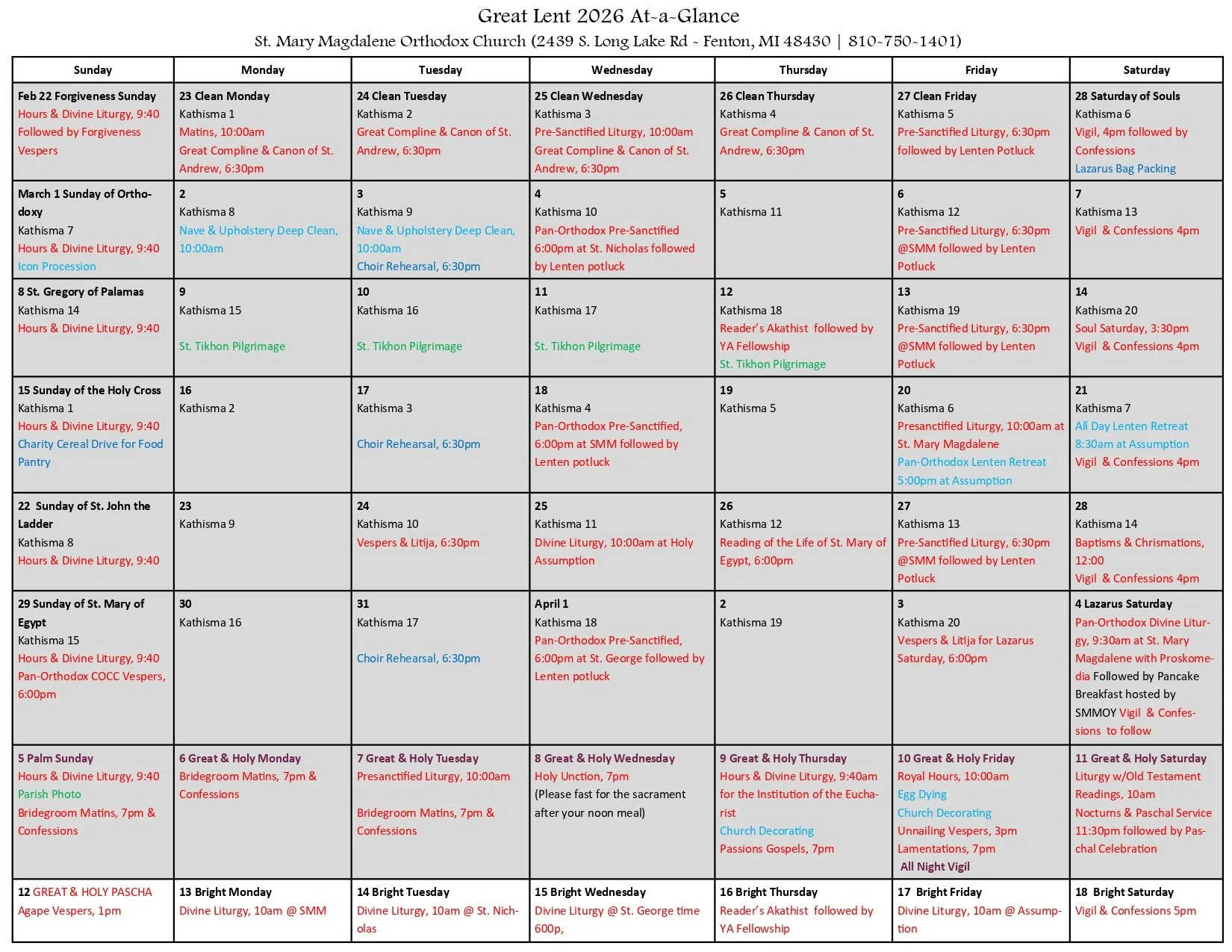 Great Lent 2026 At-a-Glance

St. Mary Magdalene Orthodox Church (2439 S. Long Lake Rd - Fenton, MI 48430 | 810-750-1401)

| Sunday | Monday | Tuesday | Wednesday | Thursday | Friday | Saturday |
|---|---|---|---|---|---|---|
| Feb 22 Forgiveness Sunday Hours & Divine Liturgy, 9:40 Followed by Forgiveness Vespers | 23 Clean Monday Kathisma 1 Matins, 10:00am Great Compline & Canon of St. Andrew, 6:30pm | 24 Clean Tuesday Kathisma 2 Great Compline & Canon of St. Andrew, 6:30pm | 25 Clean Wednesday Kathisma 3 Pre-Sanctified Liturgy, 10:00am Great Compline & Canon of St. Andrew, 6:30pm | 26 Clean Thursday Kathisma 4 Great Compline & Canon of St. Andrew, 6:30pm | 27 Clean Friday Kathisma 5 Pre-Sanctified Liturgy, 6:30pm followed by Lenten Potluck | 28 Saturday of Souls Kathisma 6 Vigil, 4pm followed by Confessions Lazarus Bag Packing |
| March 1 Sunday of Orthodoxy Kathisma 7 Hours & Divine Liturgy, 9:40 Icon Procession | 2 Kathisma 8 Nave & Upholstery Deep Clean, 10:00am | 3 Kathisma 9 Nave & Upholstery Deep Clean, 10:00am Choir Rehearsal, 6:30pm | 4 Kathisma 10 Pan-Orthodox Pre-Sanctified 6:00pm at St. Nicholas followed by Lenten potluck | 5 Kathisma 11 | 6 Kathisma 12 Pre-Sanctified Liturgy, 6:30pm @SMM followed by Lenten Potluck | 7 Kathisma 13 Vigil & Confessions 4pm |
| 8 St. Gregory of Palamas Kathisma 14 Hours & Divine Liturgy, 9:40 | 9 Kathisma 15 St. Tikhon Pilgrimage | 10 Kathisma 16 St. Tikhon Pilgrimage | 11 Kathisma 17 St. Tikhon Pilgrimage | 12 Kathisma 18 Reader's Akathist followed by YA Fellowship St. Tikhon Pilgrimage | 13 Kathisma 19 Pre-Sanctified Liturgy, 6:30pm @SMM followed by Lenten Potluck | 14 Kathisma 20 Soul Saturday, 3:30pm Vigil & Confessions 4pm |
| 15 Sunday of the Holy Cross Kathisma 1 Hours & Divine Liturgy, 9:40 Charity Cereal Drive for Food Pantry | 16 Kathisma 2 | 17 Kathisma 3 Choir Rehearsal, 6:30pm | 18 Kathisma 4 Pan-Orthodox Pre-Sanctified, 6:00pm at SMM followed by Lenten potluck | 19 Kathisma 5 | 20 Kathisma 6 Presanctified Liturgy, 10:00am at St. Mary Magdalene Pan-Orthodox Lenten Retreat 5:00pm at Assumption | 21 Kathisma 7 All Day Lenten Retreat 8:30am at Assumption Vigil & Confessions 4pm |
| 22 Sunday of St. John the Ladder Kathisma 8 Hours & Divine Liturgy, 9:40 | 23 Kathisma 9 | 24 Kathisma 10 Vespers & Litija, 6:30pm | 25 Kathisma 11 Divine Liturgy, 10:00am at Holy Assumption | 26 Kathisma 12 Reading of the Life of St. Mary of Egypt, 6:00pm | 27 Kathisma 13 Pre-Sanctified Liturgy, 6:30pm @SMM followed by Lenten Potluck | 28 Kathisma 14 Baptisms & Chrismations, 12:00 Vigil & Confessions 4pm |
| 29 Sunday of St. Mary of Egypt Kathisma 15 Hours & Divine Liturgy, 9:40 Pan-Orthodox COCC Vespers, 6:00pm | 30 Kathisma 16 | 31 Kathisma 17 Choir Rehearsal, 6:30pm | April 1 Kathisma 18 Pan-Orthodox Pre-Sanctified, 6:00pm at St. George followed by Lenten potluck | 2 Kathisma 19 | 3 Kathisma 20 Vespers & Litija for Lazarus Saturday, 6:00pm | 4 Lazarus Saturday Pan-Orthodox Divine Liturgy, 9:30am at St. Mary Magdalene with Proskomedia Followed by Pancake Breakfast hosted by SMMOY Vigil & Confessions to follow |
| 5 Palm Sunday Hours & Divine Liturgy, 9:40 Parish Photo Bridegroom Matins, 7pm & Confessions | 6 Great & Holy Monday Bridegroom Matins, 7pm & Confessions | 7 Great & Holy Tuesday Presanctified Liturgy, 10:00am Bridegroom Matins, 7pm & Confessions | 8 Great & Holy Wednesday Holy Unction, 7pm (Please fast for the sacrament after your noon meal) | 9 Great & Holy Thursday Hours & Divine Liturgy, 9:40am for the Institution of the Eucharist Church Decorating Passions Gospels, 7pm | 10 Great & Holy Friday Royal Hours, 10:00am Egg Dying Church Decorating Unnailing Vespers, 3pm Lamentations, 7pm All Night Vigil | 11 Great & Holy Saturday Liturgy w/Old Testament Readings, 10am Nocturns & Paschal Service 11:30pm followed by Paschal Celebration |
| 12 GREAT & HOLY PASCHA Agape Vespers, 1pm | 13 Bright Monday Divine Liturgy, 10am @ SMM | 14 Bright Tuesday Divine Liturgy, 10am @ St. Nicholas | 15 Bright Wednesday Divine Liturgy @ St. George time 600p, | 16 Bright Thursday Reader's Akathist followed by YA Fellowship | 17 Bright Friday Divine Liturgy, 10am @ Assumption | 18 Bright Saturday Vigil & Confessions 5pm |